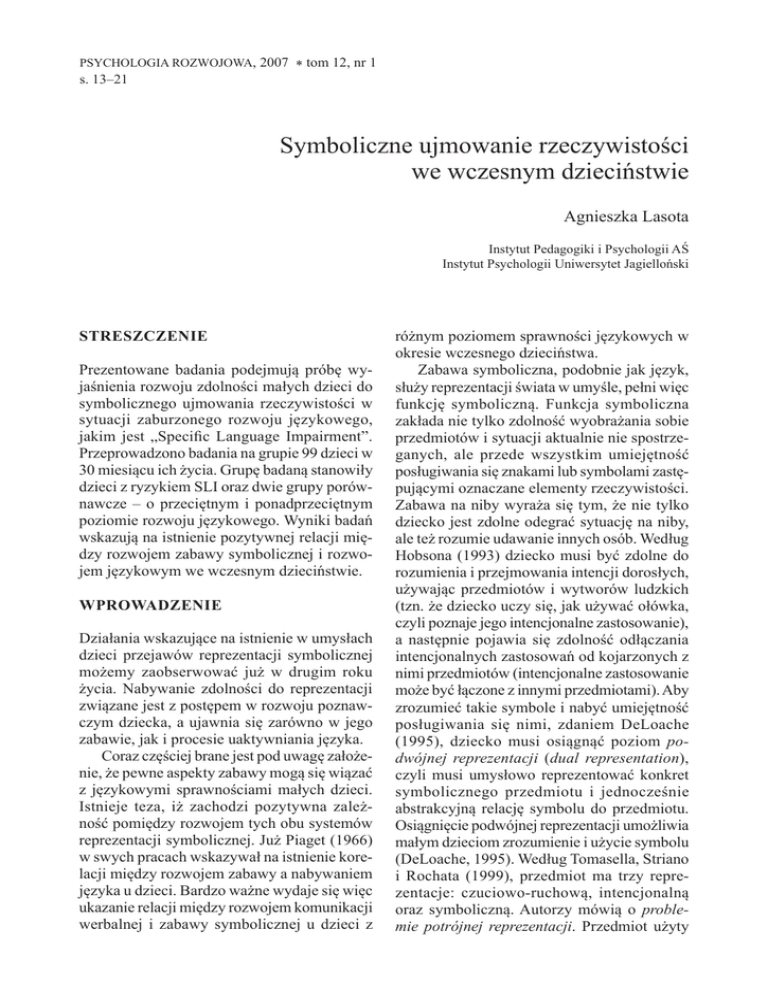 PSYCHOLOGIA ROZWOJOWA, 2007 * tom 12, nr 1
s. 13–21

Symboliczne ujmowanie rzeczywistości we wczesnym dzieciństwie

Agnieszka Lasota

Instytut Pedagogiki i Psychologii AŚ
Instytut Psychologii Uniwersytet Jagielloński

STRESZCZENIE

Prezentowane badania podejmują próbę wyjaśnienia rozwoju zdolności małych dzieci do symbolicznego ujmowania rzeczywistości w sytuacji zaburzonego rozwoju językowego, jakim jest „Specific Language Impairment". Przeprowadzono badania na grupie 99 dzieci w 30 miesiącu ich życia. Grupę badaną stanowiły dzieci z ryzykiem SLI oraz dwie grupy porównawcze – o przeciętnym i ponadprzeciętnym poziomie rozwoju językowego. Wyniki badań wskazują na istnienie pozytywnej relacji między rozwojem zabawy symbolicznej i rozwojem językowym we wczesnym dzieciństwie.

WPROWADZENIE

Działania wskazujące na istnienie w umysłach dzieci przejawów reprezentacji symbolicznej możemy zaobserwować już w drugim roku życia. Nabywanie zdolności do reprezentacji związane jest z postępem w rozwoju poznawczym dziecka, a ujawnia się zarówno w jego zabawie, jak i procesie uaktywniania języka.

Coraz częściej brane jest pod uwagę założenie, że pewne aspekty zabawy mogą się wiązać z językowymi sprawnościami małych dzieci. Istnieje teza, iż zachodzi pozytywna zależność pomiędzy rozwojem tych obu systemów reprezentacji symbolicznej. Już Piaget (1966) w swych pracach wskazywał na istnienie korelacji między rozwojem zabawy a nabywaniem języka u dzieci. Bardzo ważne wydaje się więc ukazanie relacji między rozwojem komunikacji werbalnej i zabawy symbolicznej u dzieci z różnym poziomem sprawności językowych w okresie wczesnego dzieciństwa.

Zabawa symboliczna, podobnie jak język, służy reprezentacji świata w umyśle, pełni więc funkcję symboliczną. Funkcja symboliczna zakłada nie tylko zdolność wyobrażania sobie przedmiotów i sytuacji aktualnie nie spostrzeganych, ale przede wszystkim umiejętność posługiwania się znakami lub symbolami zastępującymi oznaczane elementy rzeczywistości. Zabawa na niby wyraża się tym, że nie tylko dziecko jest zdolne odegrać sytuację na niby, ale też rozumie udawanie innych osób. Według Hobsona (1993) dziecko musi być zdolne do rozumienia i przejmowania intencji dorosłych, używając przedmiotów i wytworów ludzkich (tzn. że dziecko uczy się, jak używać ołówka, czyli poznaje jego intencjonalne zastosowanie), a następnie pojawia się zdolność odłączania intencjonalnych zastosowań od kojarzonych z nimi przedmiotów (intencjonalne zastosowanie może być łączone z innymi przedmiotami). Aby zrozumieć takie symbole i nabyć umiejętność posługiwania się nimi, zdaniem DeLoache (1995), dziecko musi osiągnąć poziom podwójnej reprezentacji (dual representation), czyli musi umysłowo reprezentować konkret symbolicznego przedmiotu i jednocześnie abstrakcyjną relację symbolu do przedmiotu. Osiągnięcie podwójnej reprezentacji umożliwia małym dzieciom zrozumienie i użycie symbolu (DeLoache, 1995). Według Tomasella, Striano i Rochata (1999), przedmiot ma trzy reprezentacje: czuciowo-ruchową, intencjonalną oraz symboliczną. Autorzy mówią o problemie potrójnej reprezentacji. Przedmiot użyty